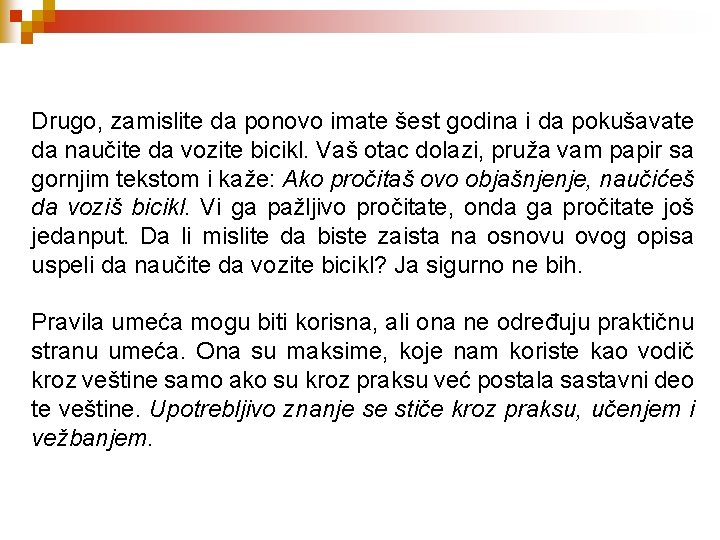 Drugo, zamislite da ponovo imate šest godina i da pokušavate da naučite da vozite bicikl. Vaš otac dolazi, pruža vam papir sa gornjim tekstom i kaže: Ako pročitaš ovo objašnjenje, naučićeš da voziš bicikl. Vi ga pažljivo pročitate, onda ga pročitate još jedanput. Da li mislite da biste zaista na osnovu ovog opisa uspeli da naučite da vozite bicikl? Ja sigurno ne bih.

Pravila umeća mogu biti korisna, ali ona ne određuju praktičnu stranu umeća. Ona su maksime, koje nam koriste kao vodič kroz veštine samo ako su kroz praksu već postala sastavni deo te veštine. Upotrebljivo znanje se stiče kroz praksu, učenjem i vežbanjem.